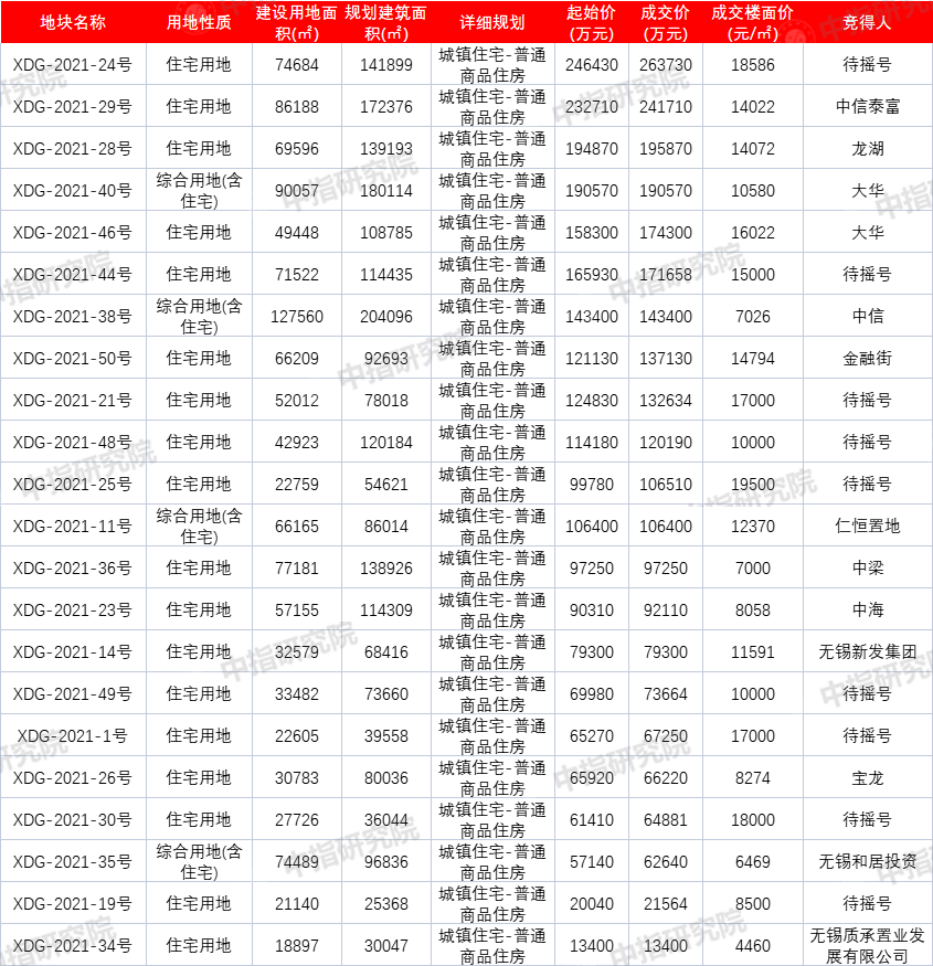 | 地块名称 | 用地性质 | 建设用地面积(㎡) | 规划建筑面积(㎡) | 详细规划 | 起始价(万元) | 成交价(万元) | 成交楼面价(元/㎡) | 竞得人 |
|---|---|---|---|---|---|---|---|---|
| XDG-2021-24号 | 住宅用地 | 74684 | 141899 | 城镇住宅-普通商品住房 | 246430 | 263730 | 18586 | 待摇号 |
| XDG-2021-29号 | 住宅用地 | 86188 | 172376 | 城镇住宅-普通商品住房 | 232710 | 241710 | 14022 | 中信泰富 |
| XDG-2021-28号 | 住宅用地 | 69596 | 139193 | 城镇住宅-普通商品住房 | 194870 | 195870 | 14072 | 龙湖 |
| XDG-2021-40号 | 综合用地(含住宅) | 90057 | 180114 | 城镇住宅-普通商品住房 | 190570 | 190570 | 10580 | 大华 |
| XDG-2021-46号 | 住宅用地 | 49448 | 108785 | 城镇住宅-普通商品住房 | 158300 | 174300 | 16022 | 大华 |
| XDG-2021-44号 | 住宅用地 | 71522 | 114435 | 城镇住宅-普通商品住房 | 165930 | 171658 | 15000 | 待摇号 |
| XDG-2021-38号 | 综合用地(含住宅) | 127560 | 204096 | 城镇住宅-普通商品住房 | 143400 | 143400 | 7026 | 中信 |
| XDG-2021-50号 | 住宅用地 | 66209 | 92693 | 城镇住宅-普通商品住房 | 121130 | 137130 | 14794 | 金融街 |
| XDG-2021-21号 | 住宅用地 | 52012 | 78018 | 城镇住宅-普通商品住房 | 124830 | 132634 | 17000 | 待摇号 |
| XDG-2021-48号 | 住宅用地 | 42923 | 120184 | 城镇住宅-普通商品住房 | 114180 | 120190 | 10000 | 待摇号 |
| XDG-2021-25号 | 住宅用地 | 22759 | 54621 | 城镇住宅-普通商品住房 | 99780 | 106510 | 19500 | 待摇号 |
| XDG-2021-11号 | 综合用地(含住宅) | 66165 | 86014 | 城镇住宅-普通商品住房 | 106400 | 106400 | 12370 | 仁恒置地 |
| XDG-2021-36号 | 住宅用地 | 77181 | 138926 | 城镇住宅-普通商品住房 | 97250 | 97250 | 7000 | 中梁 |
| XDG-2021-23号 | 住宅用地 | 57155 | 114309 | 城镇住宅-普通商品住房 | 90310 | 92110 | 8058 | 中海 |
| XDG-2021-14号 | 住宅用地 | 32579 | 68416 | 城镇住宅-普通商品住房 | 79300 | 79300 | 11591 | 无锡新发集团 |
| XDG-2021-49号 | 住宅用地 | 33482 | 73660 | 城镇住宅-普通商品住房 | 69980 | 73664 | 10000 | 待摇号 |
| XDG-2021-1号 | 住宅用地 | 22605 | 39558 | 城镇住宅-普通商品住房 | 65270 | 67250 | 17000 | 待摇号 |
| XDG-2021-26号 | 住宅用地 | 30783 | 80036 | 城镇住宅-普通商品住房 | 65920 | 66220 | 8274 | 宝龙 |
| XDG-2021-30号 | 住宅用地 | 27726 | 36044 | 城镇住宅-普通商品住房 | 61410 | 64881 | 18000 | 待摇号 |
| XDG-2021-35号 | 综合用地(含住宅) | 74489 | 96836 | 城镇住宅-普通商品住房 | 57140 | 62640 | 6469 | 无锡和居投资 |
| XDG-2021-19号 | 住宅用地 | 21140 | 25368 | 城镇住宅-普通商品住房 | 20040 | 21564 | 8500 | 待摇号 |
| XDG-2021-34号 | 住宅用地 | 18897 | 30047 | 城镇住宅-普通商品住房 | 13400 | 13400 | 4460 | 无锡质承置业发展有限公司 |

中指研究院